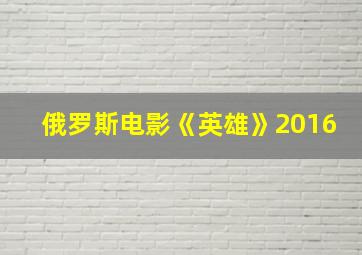 俄罗斯电影《英雄》2016